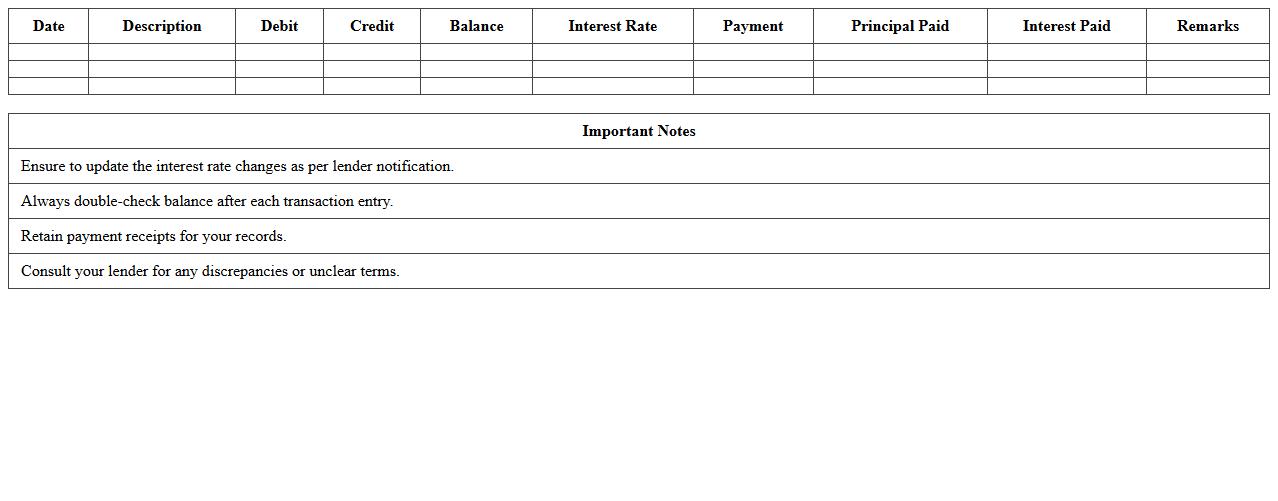 | Date | Description | Debit | Credit | Balance | Interest Rate | Payment | Principal Paid | Interest Paid | Remarks |
|---|---|---|---|---|---|---|---|---|---|
|  |  |  |  |  |  |  |  |  |  |
|  |  |  |  |  |  |  |  |  |  |
|  |  |  |  |  |  |  |  |  |  |

| Important Notes |
|---|
| Ensure to update the interest rate changes as per lender notification. |
| Always double-check balance after each transaction entry. |
| Retain payment receipts for your records. |
| Consult your lender for any discrepancies or unclear terms. |